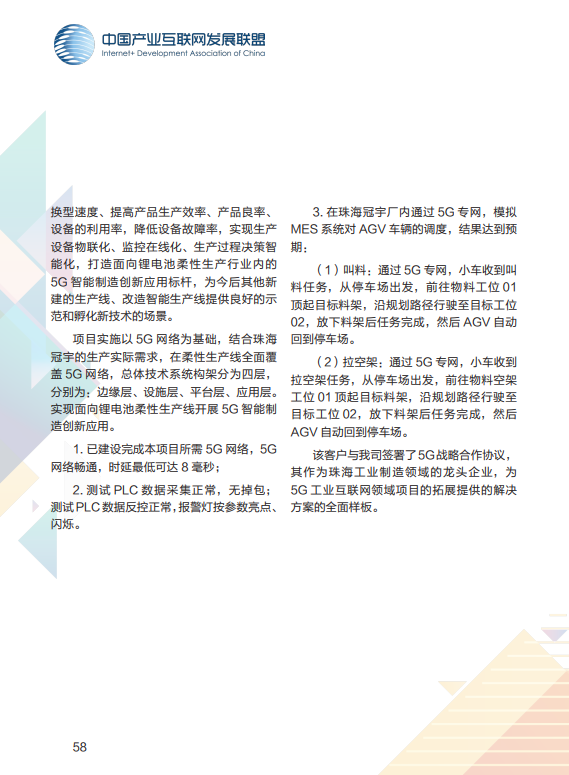 中国产业互联网发展联盟
Internet+ Development Association of China

换型速度、提高产品生产效率、产品良率、设备的利用率，降低设备故障率，实现生产设备物联化、监控在线化、生产过程决策智能化，打造面向锂电池柔性生产行业内的5G智能制造创新应用标杆，为今后其他新建的生产线、改造智能生产线提供良好的示范和孵化新技术的场景。

项目实施以5G网络为基础，结合珠海冠宇的生产实际需求，在柔性生产线全面覆盖5G网络，总体技术系统构架分为四层，分别为：边缘层、设施层、平台层、应用层。实现面向锂电池柔性生产线开展5G智能制造创新应用。

1. 已建设完成本项目所需5G网络，5G网络畅通，时延最低可达8毫秒；

2. 测试PLC数据采集正常，无掉包；测试PLC数据反控正常，报警灯按参数亮点、闪烁。

3. 在珠海冠宇厂内通过5G专网，模拟MES系统对AGV车辆的调度，结果达到预期：

（1）叫料：通过5G专网，小车收到叫料任务，从停车场出发，前往物料工位01顶起目标料架，沿规划路径行驶至目标工位02，放下料架后任务完成，然后AGV自动回到停车场。

（2）拉空架：通过5G专网，小车收到拉空架任务，从停车场出发，前往物料空架工位01顶起目标料架，沿规划路径行驶至目标工位02，放下料架后任务完成，然后AGV自动回到停车场。

该客户与我司签署了5G战略合作协议，其作为珠海工业制造领域的龙头企业，为5G工业互联网领域项目的拓展提供的解决方案的全面样板。

58